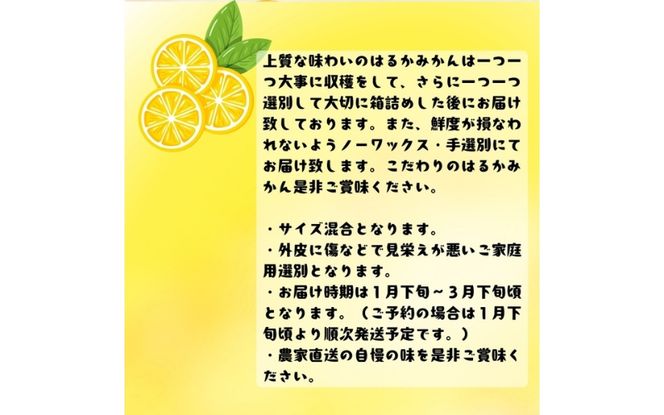 上質な味わいのはるかみかんは一つ一つ大事に収穫をして、さらに一つ一つ選別して大切に箱詰めした後にお届け致しております。また、鮮度が損なわれないようノーワックス・手選別にてお届け致します。こだわりのはるかみかん是非ご賞味ください。

・サイズ混合となります。
・外皮に傷などで見栄えが悪いご家庭用選別となります。
・お届け時期は1月下旬～3月下旬頃となります。（ご予約の場合は1月下旬頃より順次発送予定です。）
・農家直送の自慢の味を是非ご賞味ください。